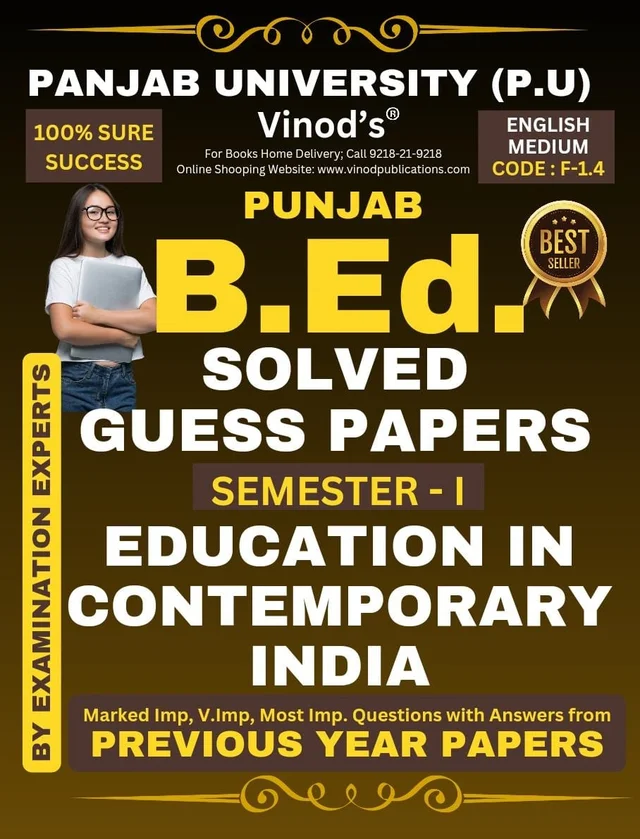 PANJAB UNIVERSITY (P.U)

100% SURE SUCCESS

Vinod's®

For Books Home Delivery; Call 9218-21-9218
Online Shooping Website: www.vinodpublications.com

ENGLISH MEDIUM
CODE : F-1.4

PUNJAB

B.Ed.

BEST SELLER

SOLVED
GUESS PAPERS

SEMESTER - I

EDUCATION IN CONTEMPORARY INDIA

BY EXAMINATION EXPERTS

Marked Imp, V.Imp, Most Imp. Questions with Answers from
PREVIOUS YEAR PAPERS